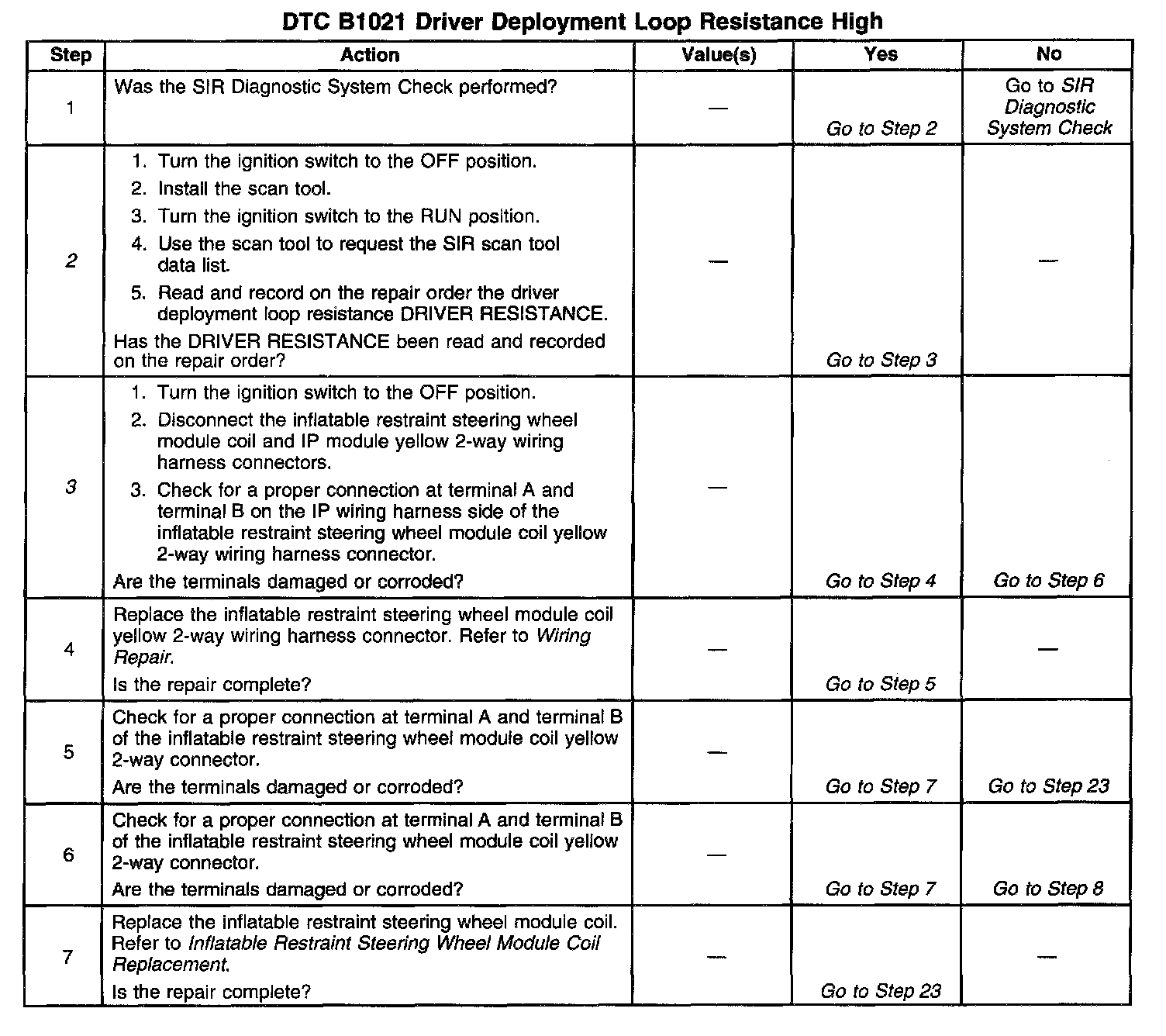 DTC B1021 Driver Deployment Loop Resistance High

| Step | Action | Value(s) | Yes | No |
|---|---|---|---|---|
| 1 | Was the SIR Diagnostic System Check performed? | — | Go to Step 2 | Go to SIR Diagnostic System Check |
| 2 | 1. Turn the ignition switch to the OFF position. 2. Install the scan tool. 3. Turn the ignition switch to the RUN position. 4. Use the scan tool to request the SIR scan tool data list. 5. Read and record on the repair order the driver deployment loop resistance DRIVER RESISTANCE. Has the DRIVER RESISTANCE been read and recorded on the repair order? | — | Go to Step 3 | — |
| 3 | 1. Turn the ignition switch to the OFF position. 2. Disconnect the inflatable restraint steering wheel module coil and IP module yellow 2-way wiring harness connectors. 3. Check for a proper connection at terminal A and terminal B on the IP wiring harness side of the inflatable restraint steering wheel module coil yellow 2-way wiring harness connector. Are the terminals damaged or corroded? | — | Go to Step 4 | Go to Step 6 |
| 4 | Replace the inflatable restraint steering wheel module coil yellow 2-way wiring harness connector. Refer to Wiring Repair. Is the repair complete? | — | Go to Step 5 | — |
| 5 | Check for a proper connection at terminal A and terminal B of the inflatable restraint steering wheel module coil yellow 2-way connector. Are the terminals damaged or corroded? | — | Go to Step 7 | Go to Step 23 |
| 6 | Check for a proper connection at terminal A and terminal B of the inflatable restraint steering wheel module coil yellow 2-way connector. Are the terminals damaged or corroded? | — | Go to Step 7 | Go to Step 8 |
| 7 | Replace the inflatable restraint steering wheel module coil. Refer to Inflatable Restraint Steering Wheel Module Coil Replacement. Is the repair complete? | — | Go to Step 23 | — |